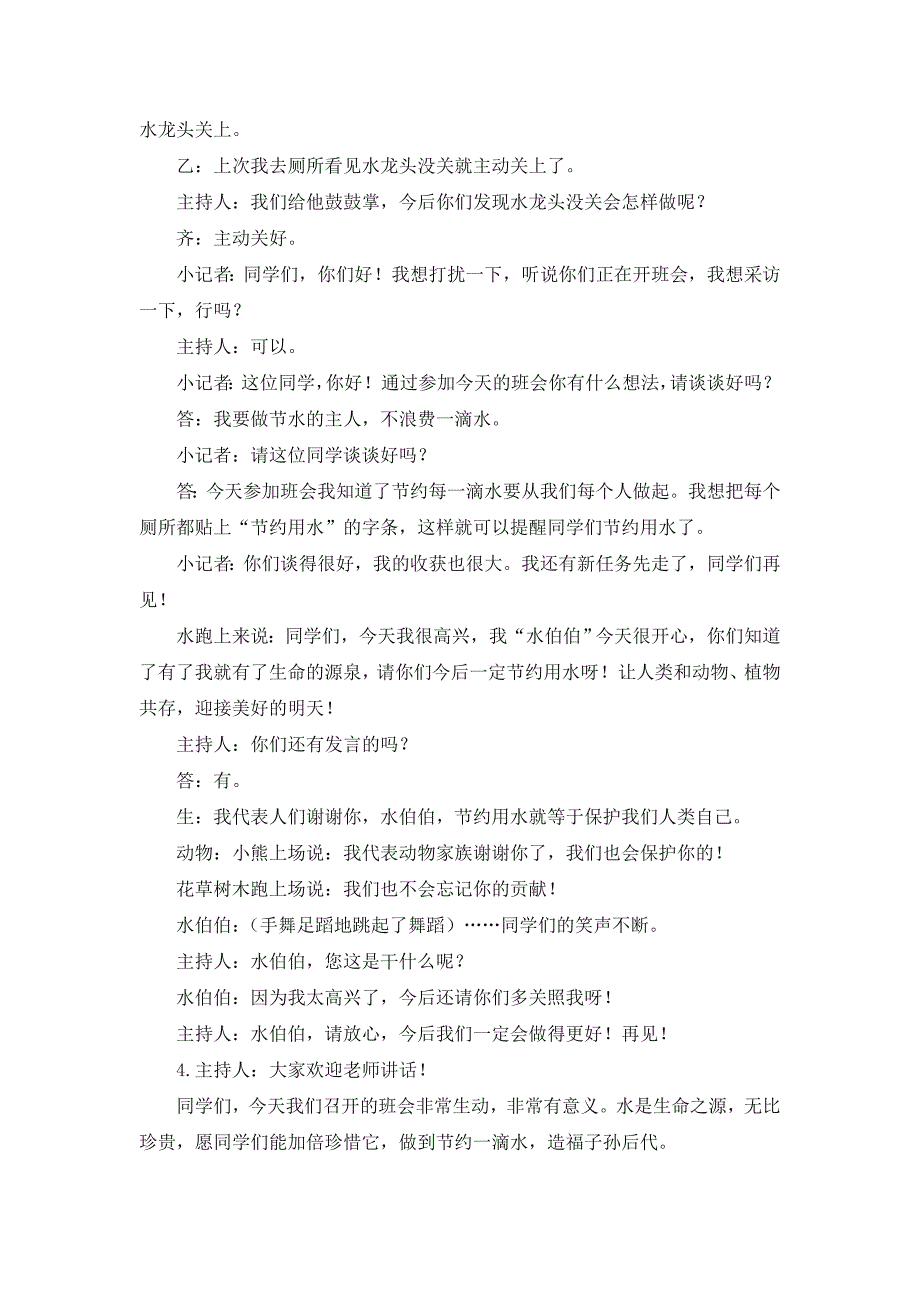 水龙头关上。

乙：上次我去厕所看见水龙头没关就主动关上了。

主持人：我们给他鼓鼓掌，今后你们发现水龙头没关会怎样做呢？

齐：主动关好。

小记者：同学们，你们好！我想打扰一下，听说你们正在开班会，我想采访一下，行吗？

主持人：可以。

小记者：这位同学，你好！通过参加今天的班会你有什么想法，请谈谈好吗？

答：我要做节水的主人，不浪费一滴水。

小记者：请这位同学谈谈好吗？

答：今天参加班会我知道了节约每一滴水要从我们每个人做起。我想把每个厕所都贴上“节约用水”的字条，这样就可以提醒同学们节约用水了。

小记者：你们谈得很好，我的收获也很大。我还有新任务先走了，同学们再见！

水跑上来说：同学们，今天我很高兴，我“水伯伯”今天很开心，你们知道了有了我就有了生命的源泉，请你们今后一定节约用水呀！让人类和动物、植物共存，迎接美好的明天！

主持人：你们还有发言的吗？

答：有。

生：我代表人们谢谢你，水伯伯，节约用水就等于保护我们人类自己。

动物：小熊上场说：我代表动物家族谢谢你了，我们也会保护你的！

花草树木跑上场说：我们也不会忘记你的贡献！

水伯伯：（手舞足蹈地跳起了舞蹈）……同学们的笑声不断。

主持人：水伯伯，您这是干什么呢？

水伯伯：因为我太高兴了，今后还请你们多关照我呀！

主持人：水伯伯，请放心，今后我们一定会做得更好！再见！

4.主持人：大家欢迎老师讲话！

同学们，今天我们召开的班会非常生动，非常有意义。水是生命之源，无比珍贵，愿同学们能加倍珍惜它，做到节约一滴水，造福子孙后代。